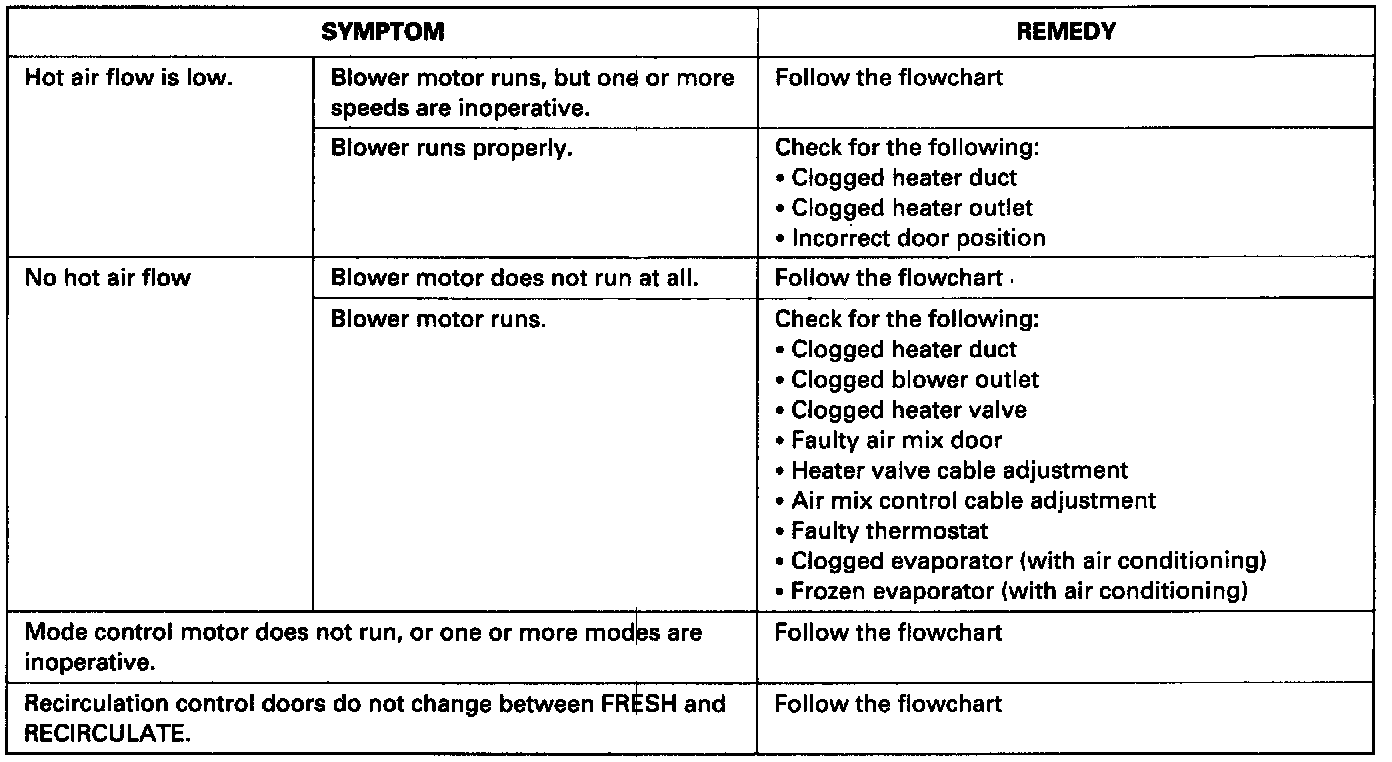 | SYMPTOM | | REMEDY |
|---|---|---|
| Hot air flow is low. | Blower motor runs, but one or more speeds are inoperative. | Follow the flowchart |
| | Blower runs properly. | Check for the following: • Clogged heater duct • Clogged heater outlet • Incorrect door position |
| No hot air flow | Blower motor does not run at all. | Follow the flowchart |
| | Blower motor runs. | Check for the following: • Clogged heater duct • Clogged blower outlet • Clogged heater valve • Faulty air mix door • Heater valve cable adjustment • Air mix control cable adjustment • Faulty thermostat • Clogged evaporator (with air conditioning) • Frozen evaporator (with air conditioning) |
| Mode control motor does not run, or one or more modes are inoperative. | | Follow the flowchart |
| Recirculation control doors do not change between FRESH and RECIRCULATE. | | Follow the flowchart |